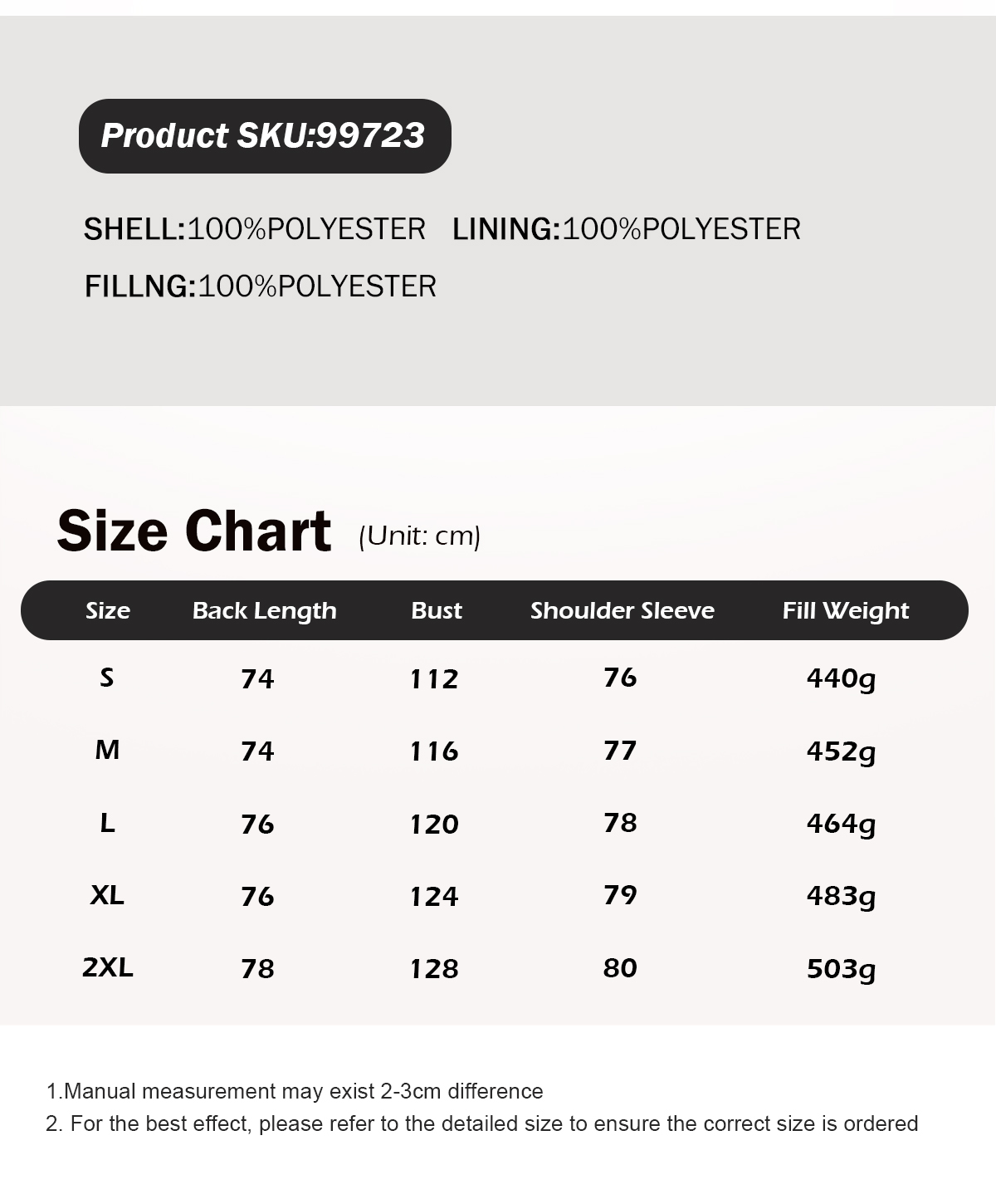 Product SKU:99723

SHELL:100%POLYESTER LINING:100%POLYESTER
FILLNG:100%POLYESTER

Size Chart (Unit: cm)

| Size | Back Length | Bust | Shoulder Sleeve | Fill Weight |
|---|---|---|---|---|
| S | 74 | 112 | 76 | 440g |
| M | 74 | 116 | 77 | 452g |
| L | 76 | 120 | 78 | 464g |
| XL | 76 | 124 | 79 | 483g |
| 2XL | 78 | 128 | 80 | 503g |

1.Manual measurement may exist 2-3cm difference
2. For the best effect, please refer to the detailed size to ensure the correct size is ordered